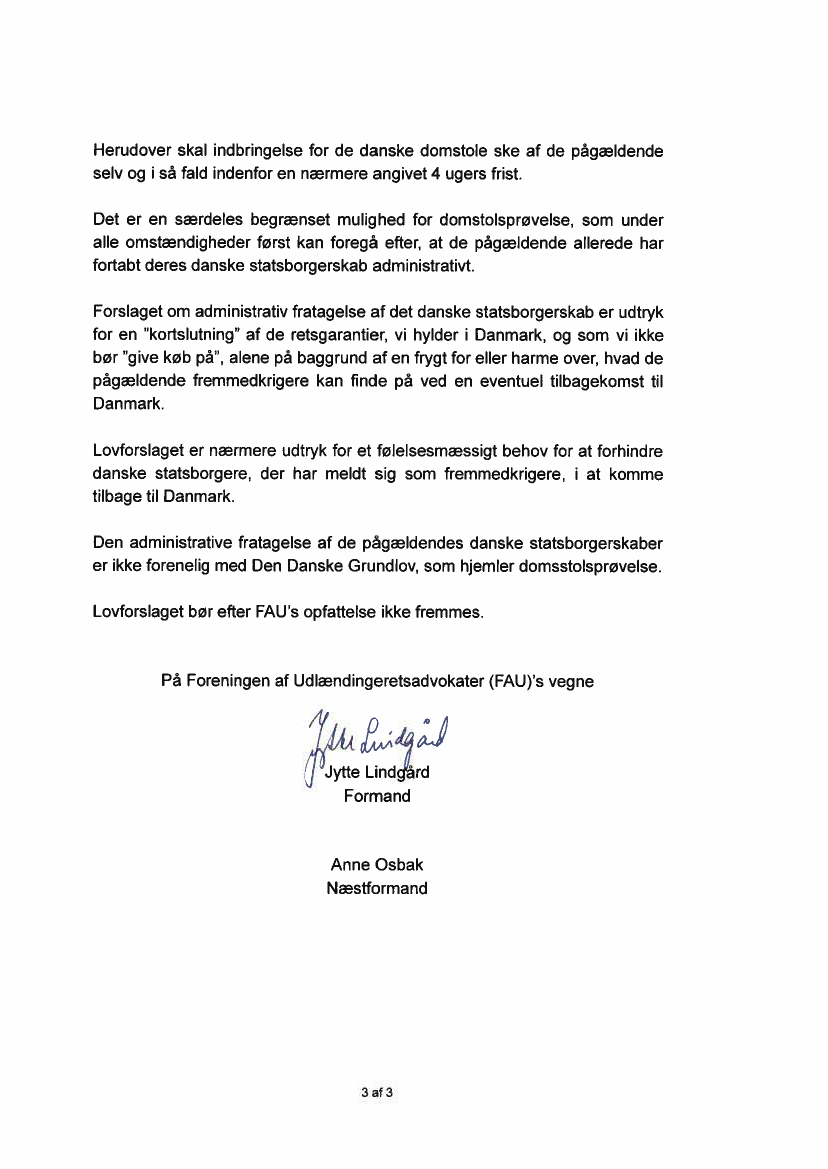 Herudover skal indbringelse for de danske domstole ske af de pågældende selv og i så fald indenfor en nærmere angivet 4 ugers frist.

Det er en særdeles begrænset mulighed for domstolsprøvelse, som under alle omstændigheder først kan foregå efter, at de pågældende allerede har fortabt deres danske statsborgerskab administrativt.

Forslaget om administrativ fratagelse af det danske statsborgerskab er udtryk for en "kortslutning" af de retsgarantier, vi hylder i Danmark, og som vi ikke bør "give køb på", alene på baggrund af en frygt for eller harme over, hvad de pågældende fremmedkrigere kan finde på ved en eventuel tilbagekomst til Danmark.

Lovforslaget er nærmere udtryk for et følelsesmæssigt behov for at forhindre danske statsborgere, der har meldt sig som fremmedkrigere, i at komme tilbage til Danmark.

Den administrative fratagelse af de pågældendes danske statsborgerskaber er ikke forenelig med Den Danske Grundlov, som hjemler domsstolsprøvelse.

Lovforslaget bør efter FAU's opfattelse ikke fremmes.

På Foreningen af Udlændingeretsadvokater (FAU)'s vegne

Jytte Lindgård

Jytte Lindgård
Formand

Anne Osbak
Næstformand

3 af 3